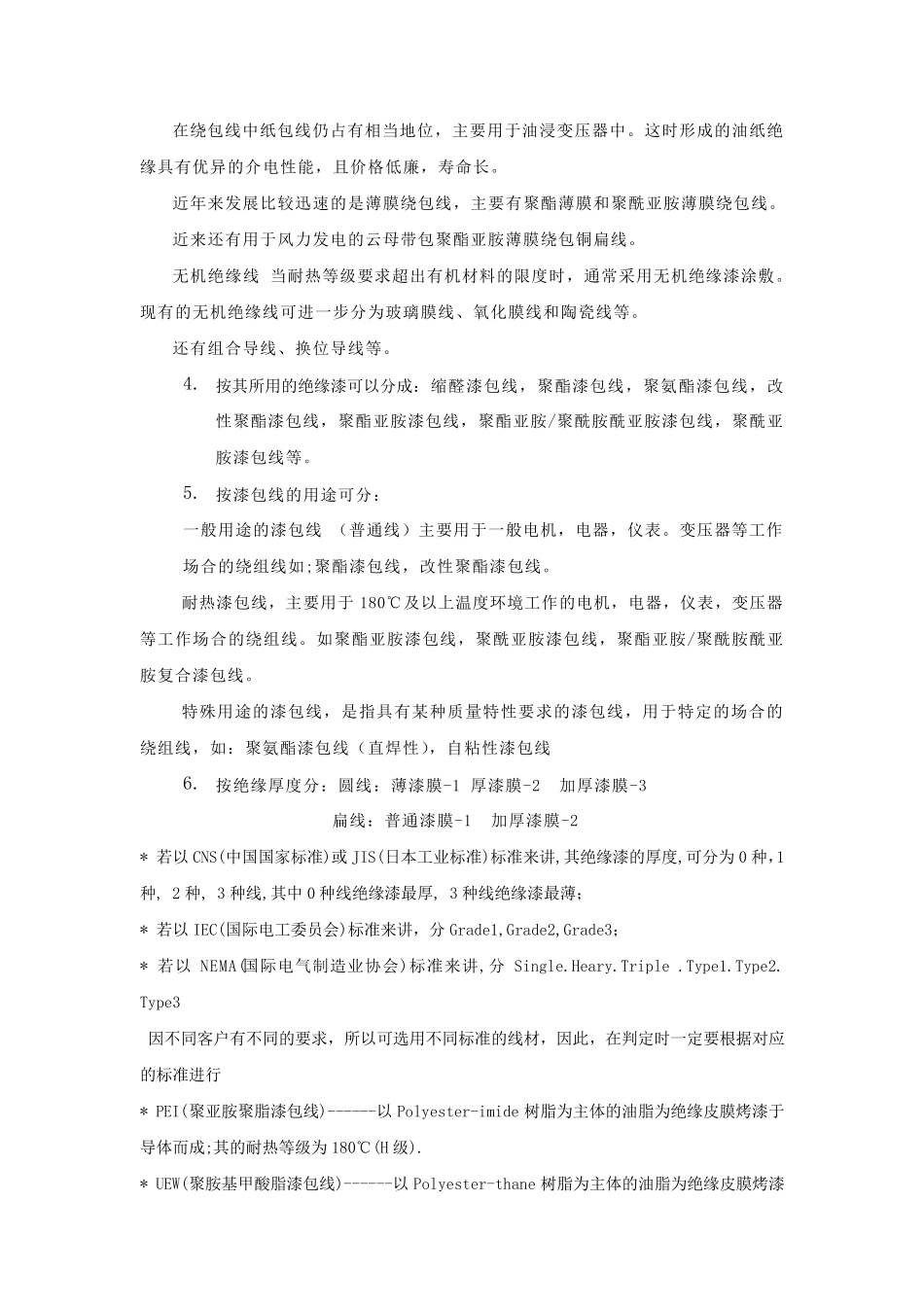 在绕包线中纸包线仍占有相当地位，主要用于油浸变压器中。这时形成的油纸绝缘具有优异的介电性能，且价格低廉，寿命长。

近年来发展比较迅速的是薄膜绕包线，主要有聚酯薄膜和聚酰亚胺薄膜绕包线。

近来还有用于风力发电的云母带包聚酯亚胺薄膜绕包铜扁线。

无机绝缘线 当耐热等级要求超出有机材料的限度时，通常采用无机绝缘漆涂敷。现有的无机绝缘线可进一步分为玻璃膜线、氧化膜线和陶瓷线等。

还有组合导线、换位导线等。

4. 按其所用的绝缘漆可以分成：缩醛漆包线，聚酯漆包线，聚氨酯漆包线，改性聚酯漆包线，聚酯亚胺漆包线，聚酯亚胺/聚酰胺酰亚胺漆包线，聚酰亚胺漆包线等。

5. 按漆包线的用途可分：

一般用途的漆包线 （普通线）主要用于一般电机，电器，仪表。变压器等工作场合的绕组线如;聚酯漆包线，改性聚酯漆包线。

耐热漆包线，主要用于 180℃及以上温度环境工作的电机，电器，仪表，变压器等工作场合的绕组线。如聚酯亚胺漆包线，聚酰亚胺漆包线，聚酯亚胺/聚酰胺酰亚胺复合漆包线。

特殊用途的漆包线，是指具有某种质量特性要求的漆包线，用于特定的场合的绕组线，如：聚氨酯漆包线（直焊性），自粘性漆包线

6. 按绝缘厚度分：圆线：薄漆膜-1 厚漆膜-2 加厚漆膜-3

扁线：普通漆膜-1 加厚漆膜-2

* 若以 CNS(中国国家标准)或 JIS(日本工业标准)标准来讲,其绝缘漆的厚度,可分为 0 种,1 种, 2 种, 3 种线,其中 0 种线绝缘漆最厚, 3 种线绝缘漆最薄;

* 若以 IEC(国际电工委员会)标准来讲，分 Grade1,Grade2,Grade3;

* 若以 NEMA(国际电气制造业协会)标准来讲，分 Single.Heary.Triple .Type1.Type2.Type3

因不同客户有不同的要求，所以可选用不同标准的线材，因此，在判定时一定要根据对应的标准进行

* PEI(聚亚胺聚脂漆包线)------以 Polyester-imide 树脂为主体的油脂为绝缘皮膜烤漆于导体而成;其的耐热等级为 180℃(H 级).

* UEW(聚胺基甲酸脂漆包线)------以 Polyester-thane 树脂为主体的油脂为绝缘皮膜烤漆